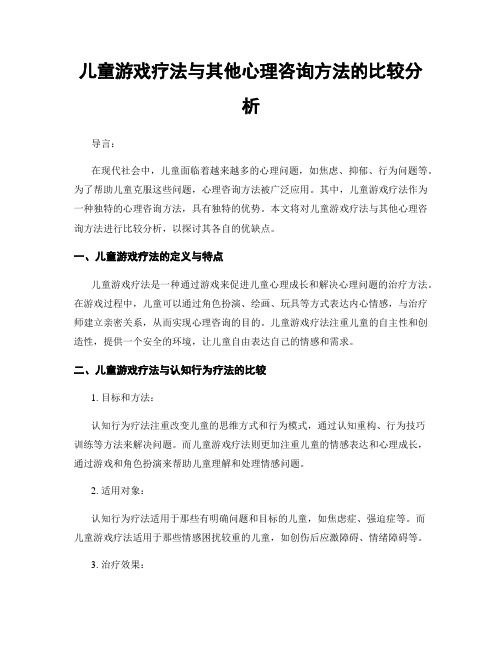 儿童游戏疗法与其他心理咨询方法的比较分析

导言：

在现代社会中，儿童面临着越来越多的心理问题，如焦虑、抑郁、行为问题等。为了帮助儿童克服这些问题，心理咨询方法被广泛应用。其中，儿童游戏疗法作为一种独特的心理咨询方法，具有独特的优势。本文将对儿童游戏疗法与其他心理咨询方法进行比较分析，以探讨其各自的优缺点。

一、儿童游戏疗法的定义与特点

儿童游戏疗法是一种通过游戏来促进儿童心理成长和解决心理问题的治疗方法。在游戏过程中，儿童可以通过角色扮演、绘画、玩具等方式表达内心情感，与治疗师建立亲密关系，从而实现心理咨询的目的。儿童游戏疗法注重儿童的自主性和创造性，提供一个安全的环境，让儿童自由表达自己的情感和需求。

二、儿童游戏疗法与认知行为疗法的比较

1. 目标和方法：

认知行为疗法注重改变儿童的思维方式和行为模式，通过认知重构、行为技巧训练等方法来解决问题。而儿童游戏疗法则更加注重儿童的情感表达和心理成长，通过游戏和角色扮演来帮助儿童理解和处理情感问题。

2. 适用对象：

认知行为疗法适用于那些有明确问题和目标的儿童，如焦虑症、强迫症等。而儿童游戏疗法适用于那些情感困扰较重的儿童，如创伤后应激障碍、情绪障碍等。

3. 治疗效果：